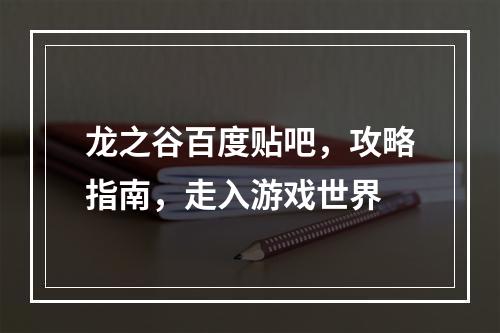 龙之谷百度贴吧，攻略指南，走入游戏世界